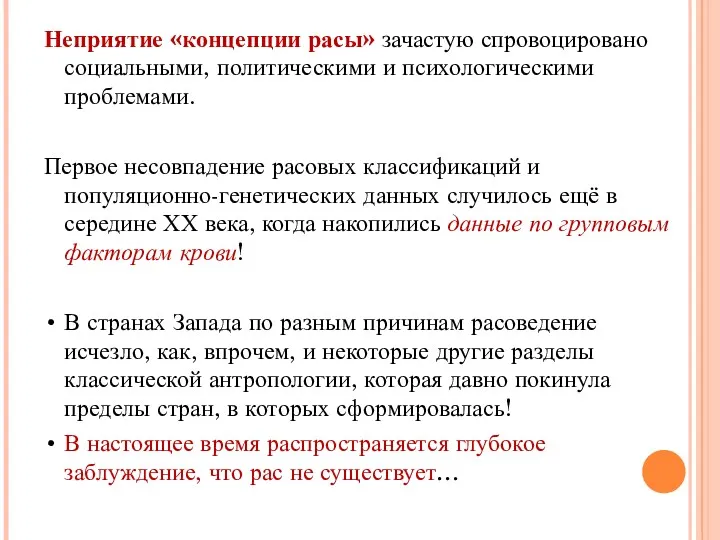 Неприятие «концепции расы» зачастую спровоцировано социальными, политическими и психологическими проблемами.

Первое несовпадение расовых классификаций и популяционно-генетических данных случилось ещё в середине XX века, когда накопились данные по групповым факторам крови!

• В странах Запада по разным причинам расоведение исчезло, как, впрочем, и некоторые другие разделы классической антропологии, которая давно покинула пределы стран, в которых сформировалась!

• В настоящее время распространяется глубокое заблуждение, что рас не существует…